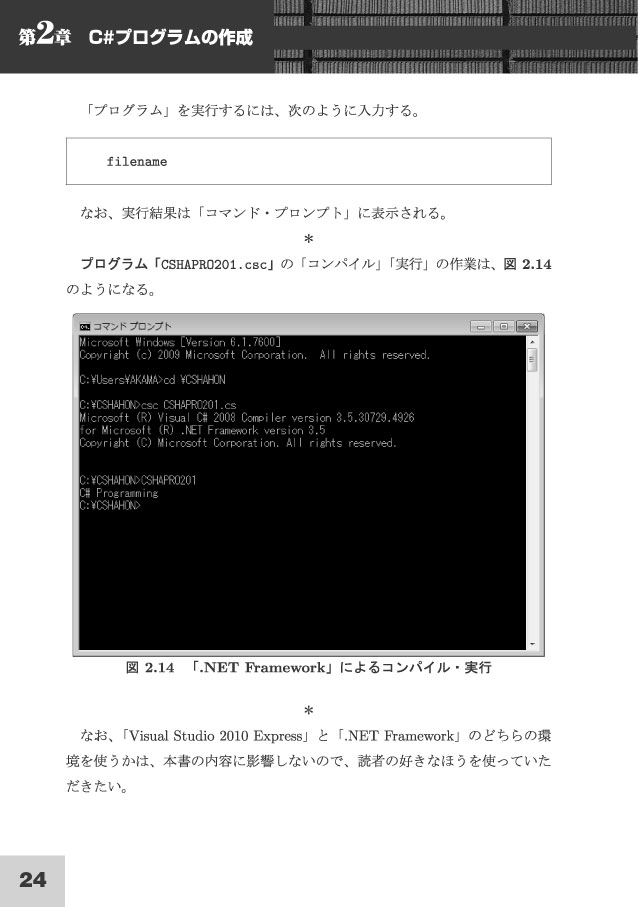 第2章　C#プログラムの作成

「プログラム」を実行するには、次のように入力する。

filename

なお、実行結果は「コマンド・プロンプト」に表示される。

＊

プログラム「CSHAPRO201.csc」の「コンパイル」「実行」の作業は、図 2.14 のようになる。

コマンド プロンプト
Microsoft Windows [Version 6.1.7600]
Copyright (c) 2009 Microsoft Corporation.  All rights reserved.

C:¥Users¥AKAMA>cd ¥CSHAHON

C:¥CSHAHON>csc CSHAPRO201.cs
Microsoft (R) Visual C# 2008 Compiler version 3.5.30729.4926
for Microsoft (R) .NET Framework version 3.5
Copyright (C) Microsoft Corporation. All rights reserved.


C:¥CSHAHON>CSHAPRO201
C# Programming
C:¥CSHAHON>

図 2.14　「.NET Framework」によるコンパイル・実行

＊

なお、「Visual Studio 2010 Express」と「.NET Framework」のどちらの環境を使うかは、本書の内容に影響しないので、読者の好きなほうを使っていただきたい。

24